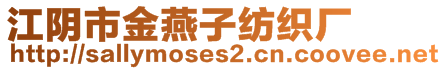 江阴市金燕子纺织厂
http://sallymoses2.cn.coovee.net